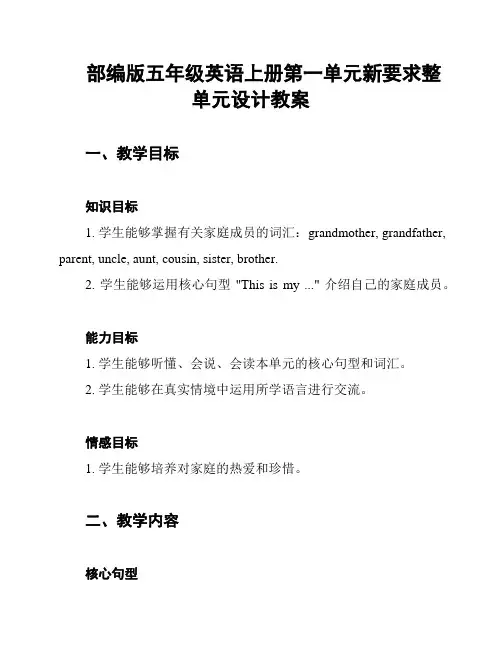 部编版五年级英语上册第一单元新要求整单元设计教案

一、教学目标

知识目标

1. 学生能够掌握有关家庭成员的词汇：grandmother, grandfather, parent, uncle, aunt, cousin, sister, brother.

2. 学生能够运用核心句型 "This is my ..." 介绍自己的家庭成员。

能力目标

1. 学生能够听懂、会说、会读本单元的核心句型和词汇。

2. 学生能够在真实情境中运用所学语言进行交流。

情感目标

1. 学生能够培养对家庭的热爱和珍惜。

二、教学内容

核心句型